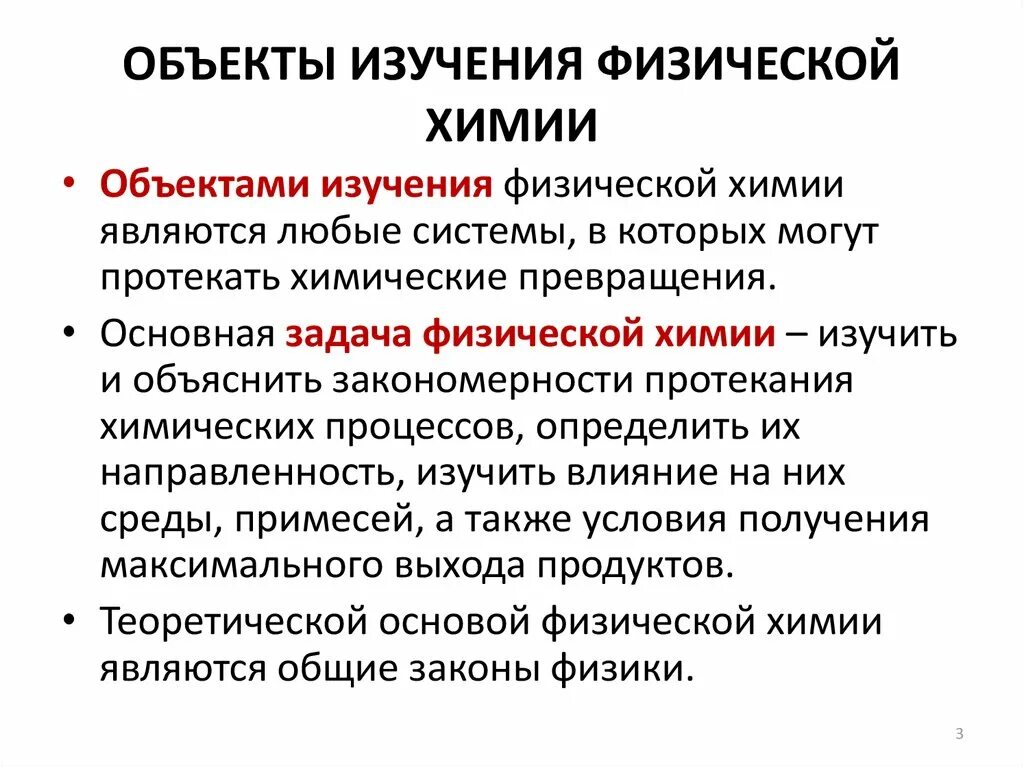 ОБЪЕКТЫ ИЗУЧЕНИЯ ФИЗИЧЕСКОЙ ХИМИИ

• Объектами изучения физической химии являются любые системы, в которых могут протекать химические превращения.

• Основная задача физической химии – изучить и объяснить закономерности протекания химических процессов, определить их направленность, изучить влияние на них среды, примесей, а также условия получения максимального выхода продуктов.

• Теоретической основой физической химии являются общие законы физики.

3